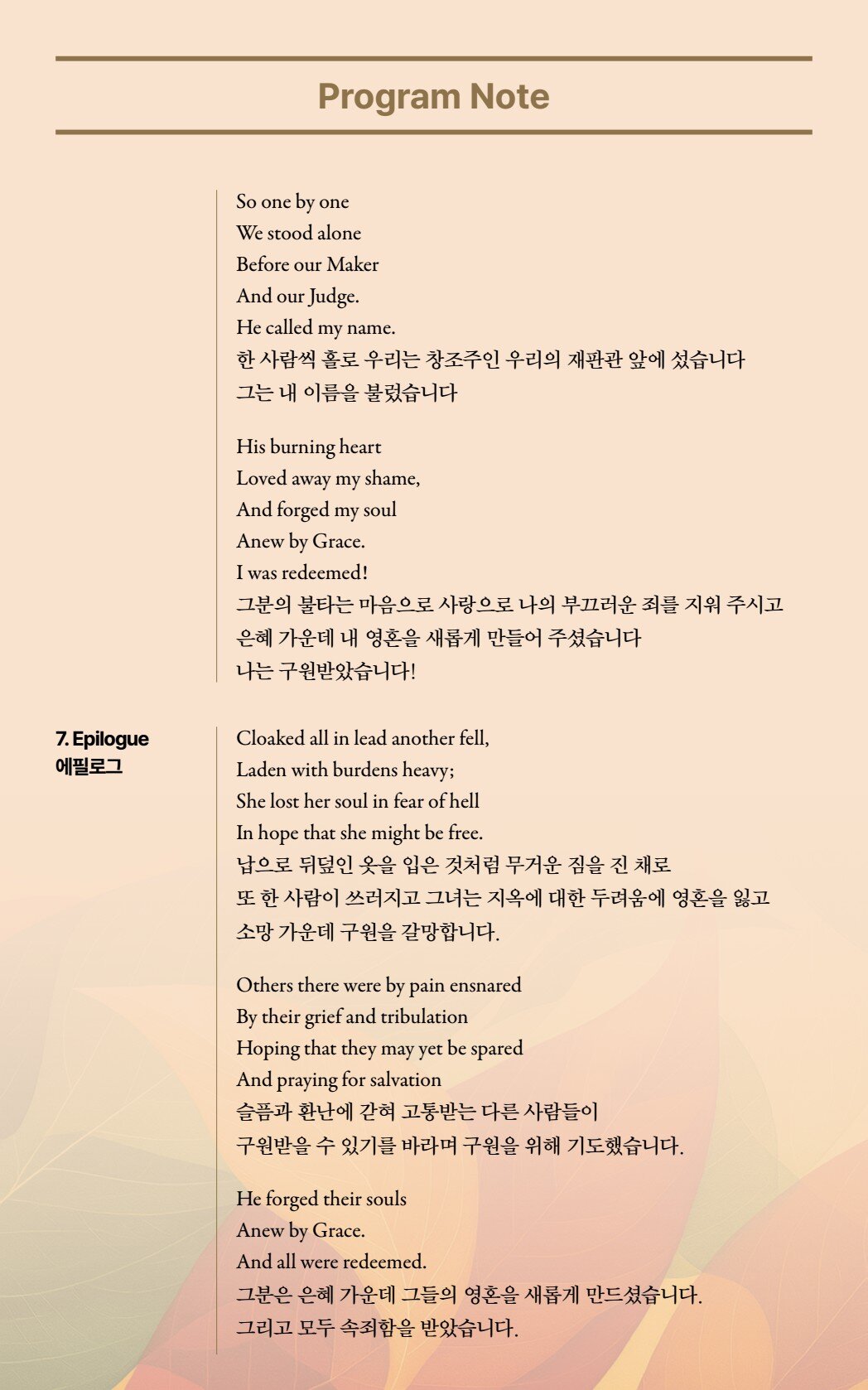 Program Note

So one by one
We stood alone
Before our Maker
And our Judge.
He called my name.
한 사람씩 홀로 우리는 창조주인 우리의 재판관 앞에 섰습니다
그는 내 이름을 불렀습니다

His burning heart
Loved away my shame,
And forged my soul
Anew by Grace.
I was redeemed!
그분의 불타는 마음으로 사랑으로 나의 부끄러운 죄를 지워 주시고
은혜 가운데 내 영혼을 새롭게 만들어 주셨습니다
나는 구원받았습니다!

7. Epilogue
에필로그

Cloaked all in lead another fell,
Laden with burdens heavy;
She lost her soul in fear of hell
In hope that she might be free.
납으로 뒤덮인 옷을 입은 것처럼 무거운 짐을 진 채로
또 한 사람이 쓰러지고 그녀는 지옥에 대한 두려움에 영혼을 잃고
소망 가운데 구원을 갈망합니다.

Others there were by pain ensnared
By their grief and tribulation
Hoping that they may yet be spared
And praying for salvation
슬픔과 환난에 갇혀 고통받는 다른 사람들이
구원받을 수 있기를 바라며 구원을 위해 기도했습니다.

He forged their souls
Anew by Grace.
And all were redeemed.
그분은 은혜 가운데 그들의 영혼을 새롭게 만드셨습니다.
그리고 모두 속죄함을 받았습니다.